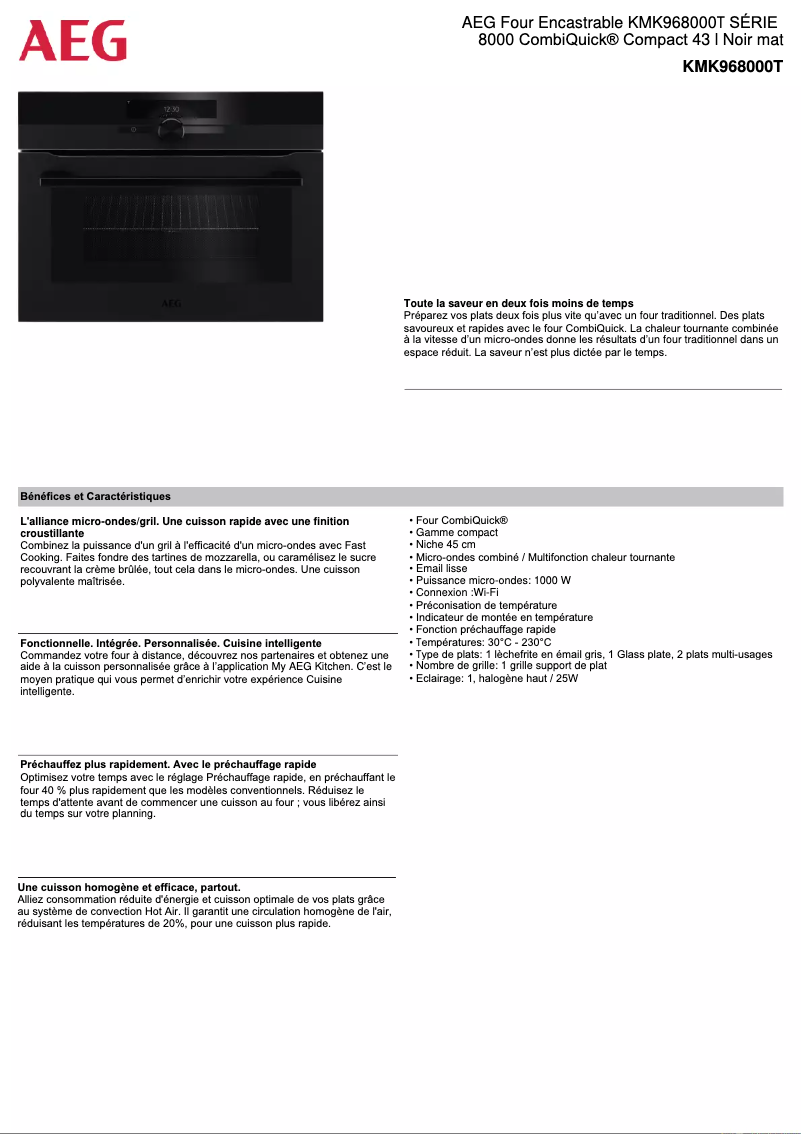 AEG

AEG Four Encastrable KMK968000T SÉRIE 8000 CombiQuick® Compact 43 l Noir mat

KMK968000T

12:30

AEG

Toute la saveur en deux fois moins de temps
Préparez vos plats deux fois plus vite qu'avec un four traditionnel. Des plats savoureux et rapides avec le four CombiQuick. La chaleur tournante combinée à la vitesse d'un micro-ondes donne les résultats d'un four traditionnel dans un espace réduit. La saveur n'est plus dictée par le temps.

Bénéfices et Caractéristiques

L'alliance micro-ondes/gril. Une cuisson rapide avec une finition croustillante
Combinez la puissance d'un gril à l'efficacité d'un micro-ondes avec Fast Cooking. Faites fondre des tartines de mozzarella, ou caramélisez le sucre recouvrant la crème brûlée, tout cela dans le micro-ondes. Une cuisson polyvalente maîtrisée.

Fonctionnelle. Intégrée. Personnalisée. Cuisine intelligente
Commandez votre four à distance, découvrez nos partenaires et obtenez une aide à la cuisson personnalisée grâce à l'application My AEG Kitchen. C'est le moyen pratique qui vous permet d'enrichir votre expérience Cuisine intelligente.

Préchauffez plus rapidement. Avec le préchauffage rapide
Optimisez votre temps avec le réglage Préchauffage rapide, en préchauffant le four 40 % plus rapidement que les modèles conventionnels. Réduisez le temps d'attente avant de commencer une cuisson au four ; vous libérez ainsi du temps sur votre planning.

Une cuisson homogène et efficace, partout.
Alliez consommation réduite d'énergie et cuisson optimale de vos plats grâce au système de convection Hot Air. Il garantit une circulation homogène de l'air, réduisant les températures de 20%, pour une cuisson plus rapide.

• Four CombiQuick®
• Gamme compact
• Niche 45 cm
• Micro-ondes combiné / Multifonction chaleur tournante
• Email lisse
• Puissance micro-ondes: 1000 W
• Connexion :Wi-Fi
• Préconisation de température
• Indicateur de montée en température
• Fonction préchauffage rapide
• Températures: 30°C - 230°C
• Type de plats: 1 lèchefrite en émail gris, 1 Glass plate, 2 plats multi-usages
• Nombre de grille: 1 grille support de plat
• Eclairage: 1, halogène haut / 25W